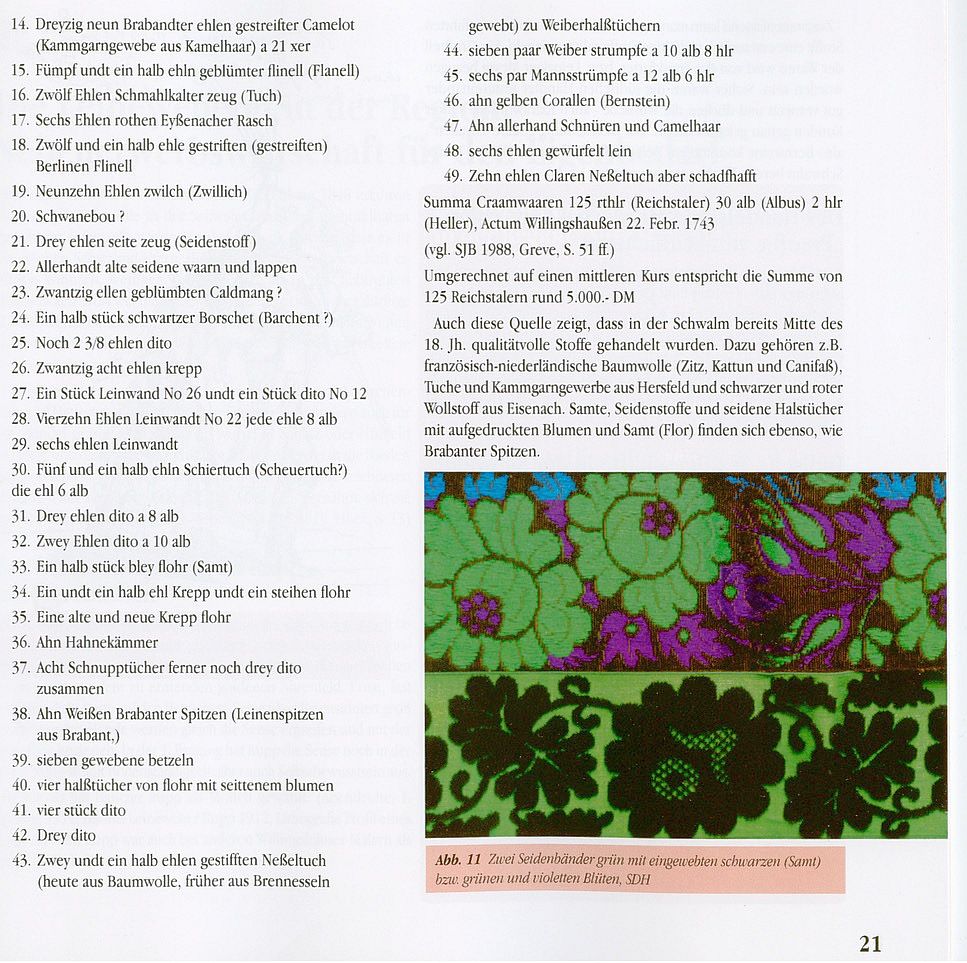 14. Dreyzig neun Brabandter ehlen gestreifter Camelot (Kammgarngewebe aus Kamelhaar) a 21 xer
15. Fümpf undt ein halb ehln geblümter flinell (Flanell)
16. Zwölf Ehlen Schmahlkalter zeug (Tuch)
17. Sechs Ehlen rothen Eyßenacher Rasch
18. Zwölf und ein halb ehle gestriften (gestreiften) Berlinen Flinell
19. Neunzehn Ehlen zwilch (Zwillich)
20. Schwanebou ?
21. Drey ehlen seite zeug (Seidenstoff)
22. Allerhandt alte seidene waarn und lappen
23. Zwantzig ellen geblümbten Caldmang ?
24. Ein halb stück schwartzer Borschet (Barchent ?)
25. Noch 2 3/8 ehlen dito
26. Zwantzig acht ehlen krepp
27. Ein Stück Leinwand No 26 undt ein Stück dito No 12
28. Vierzehn Ehlen Leinwandt No 22 jede ehle 8 alb
29. sechs ehlen Leinwandt
30. Fünf und ein halb ehln Schiertuch (Scheuertuch?) die ehl 6 alb
31. Drey ehlen dito a 8 alb
32. Zwey Ehlen dito a 10 alb
33. Ein halb stück bley flohr (Samt)
34. Ein undt ein halb ehl Krepp undt ein steihen flohr
35. Eine alte und neue Krepp flohr
36. Ahn Hahnekämmer
37. Acht Schnupptücher ferner noch drey dito zusammen
38. Ahn Weißen Brabanter Spitzen (Leinenspitzen aus Brabant,)
39. sieben gewebene betzeln
40. vier halßtücher von flohr mit seittenem blumen
41. vier stück dito
42. Drey dito
43. Zwey undt ein halb ehlen gestifften Neßeltuch (heute aus Baumwolle, früher aus Brennesseln gewebt) zu Weiberhalßtüchern
44. sieben paar Weiber strumpfe a 10 alb 8 hlr
45. sechs par Mannsstrümpfe a 12 alb 6 hlr
46. ahn gelben Corallen (Bernstein)
47. Ahn allerhand Schnüren und Camelhaar
48. sechs ehlen gewürfelt lein
49. Zehn ehlen Claren Neßeltuch aber schadfhafft

Summa Craamwaaren 125 rthlr (Reichstaler) 30 alb (Albus) 2 hlr (Heller), Actum Willingshaußen 22. Febr. 1743

(vgl. SJB 1988, Greve, S. 51 ff.)

Umgerechnet auf einen mittleren Kurs entspricht die Summe von 125 Reichstalern rund 5.000.- DM

Auch diese Quelle zeigt, dass in der Schwalm bereits Mitte des 18. Jh. qualitätvolle Stoffe gehandelt wurden. Dazu gehören z.B. französisch-niederländische Baumwolle (Zitz, Kattun und Canifaß), Tuche und Kammgarngewebe aus Hersfeld und schwarzer und roter Wollstoff aus Eisenach. Samte, Seidenstoffe und seidene Halstücher mit aufgedruckten Blumen und Samt (Flor) finden sich ebenso, wie Brabanter Spitzen.

Abb. 11 Zwei Seidenbänder grün mit eingewebten schwarzen (Samt) bzw. grünen und violetten Blüten, SDH

21